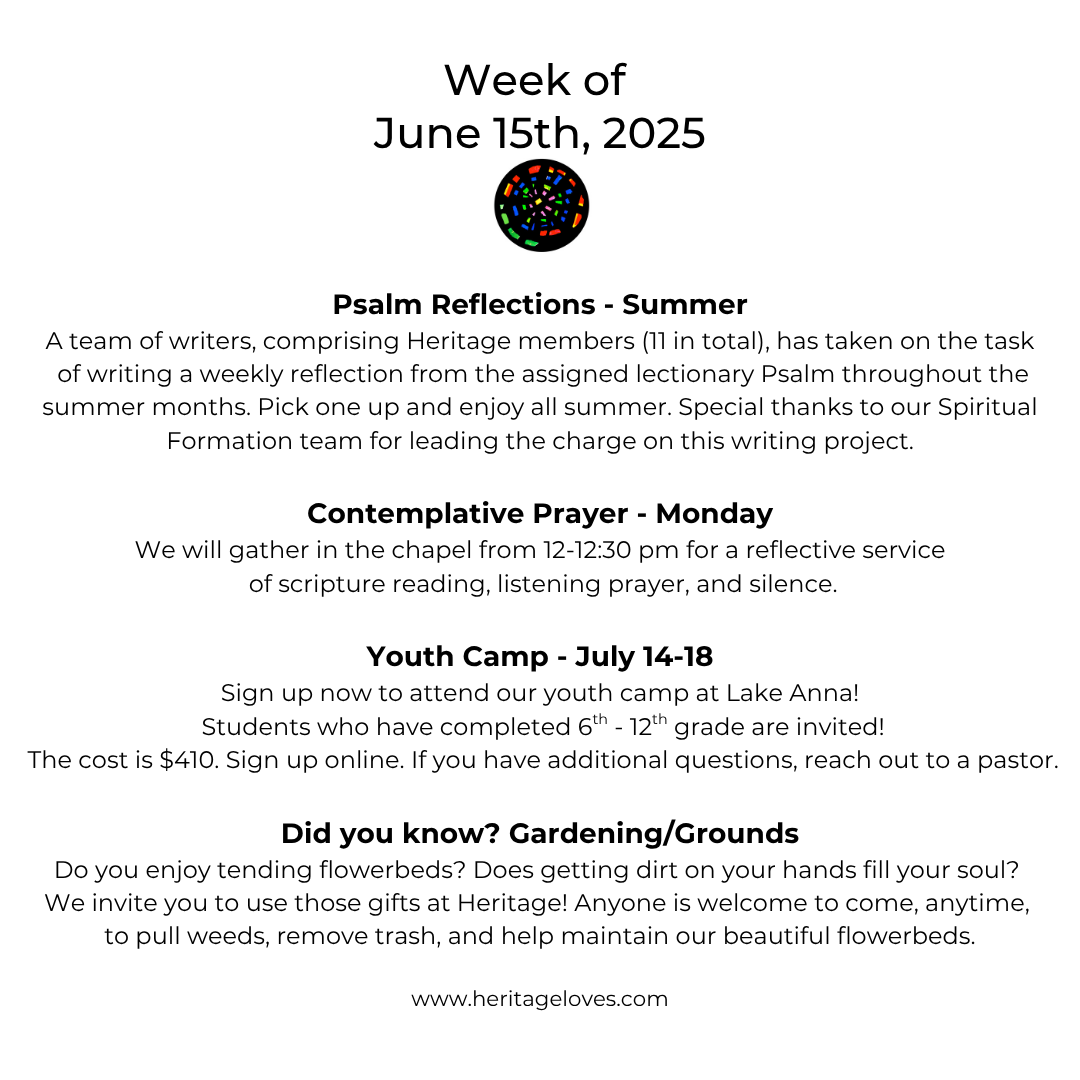 Week of
June 15th, 2025

Psalm Reflections - Summer
A team of writers, comprising Heritage members (11 in total), has taken on the task of writing a weekly reflection from the assigned lectionary Psalm throughout the summer months. Pick one up and enjoy all summer. Special thanks to our Spiritual Formation team for leading the charge on this writing project.

Contemplative Prayer - Monday
We will gather in the chapel from 12-12:30 pm for a reflective service of scripture reading, listening prayer, and silence.

Youth Camp - July 14-18
Sign up now to attend our youth camp at Lake Anna!
Students who have completed 6th - 12th grade are invited!
The cost is $410. Sign up online. If you have additional questions, reach out to a pastor.

Did you know? Gardening/Grounds
Do you enjoy tending flowerbeds? Does getting dirt on your hands fill your soul? We invite you to use those gifts at Heritage! Anyone is welcome to come, anytime, to pull weeds, remove trash, and help maintain our beautiful flowerbeds.

www.heritageloves.com